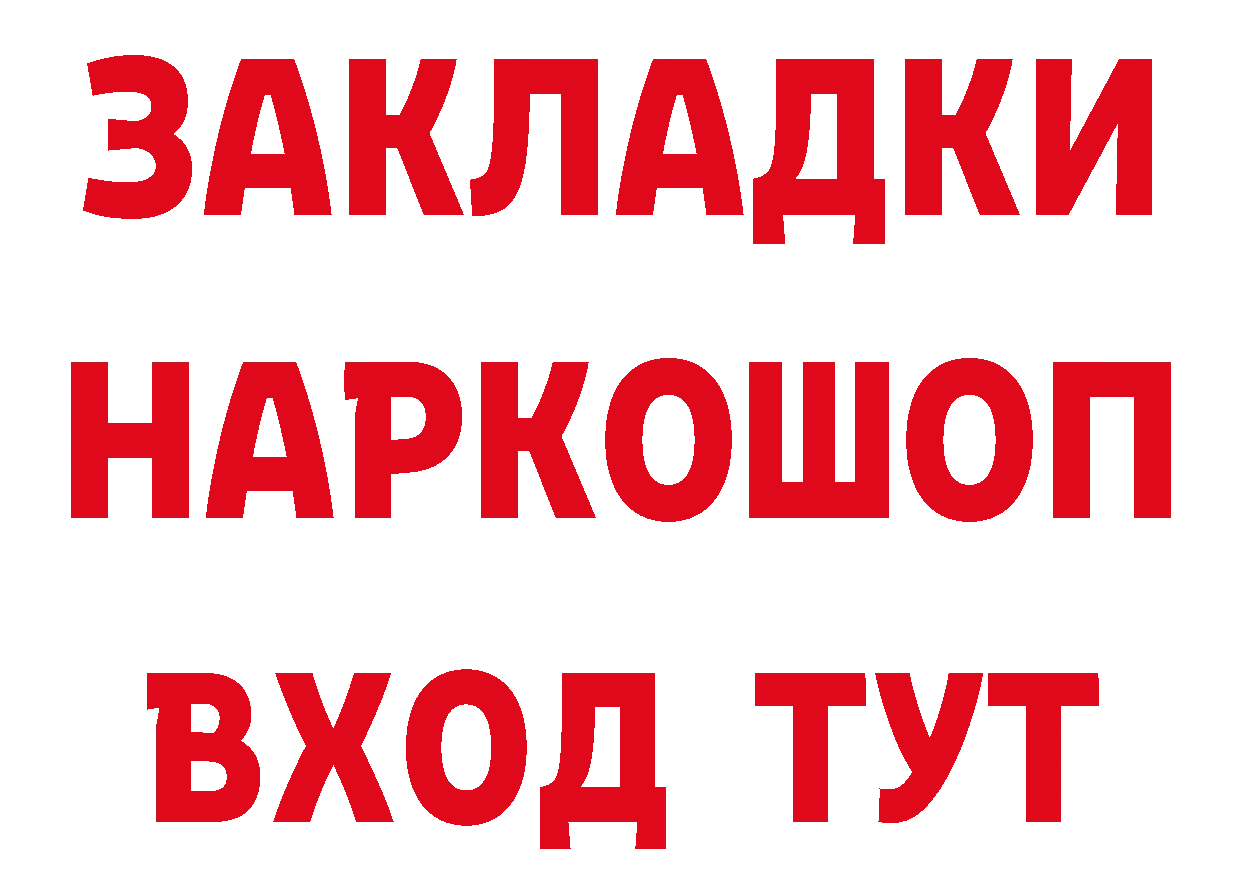 ЗАКЛАДКИ НАРКОШОП ВХОД ТУТ